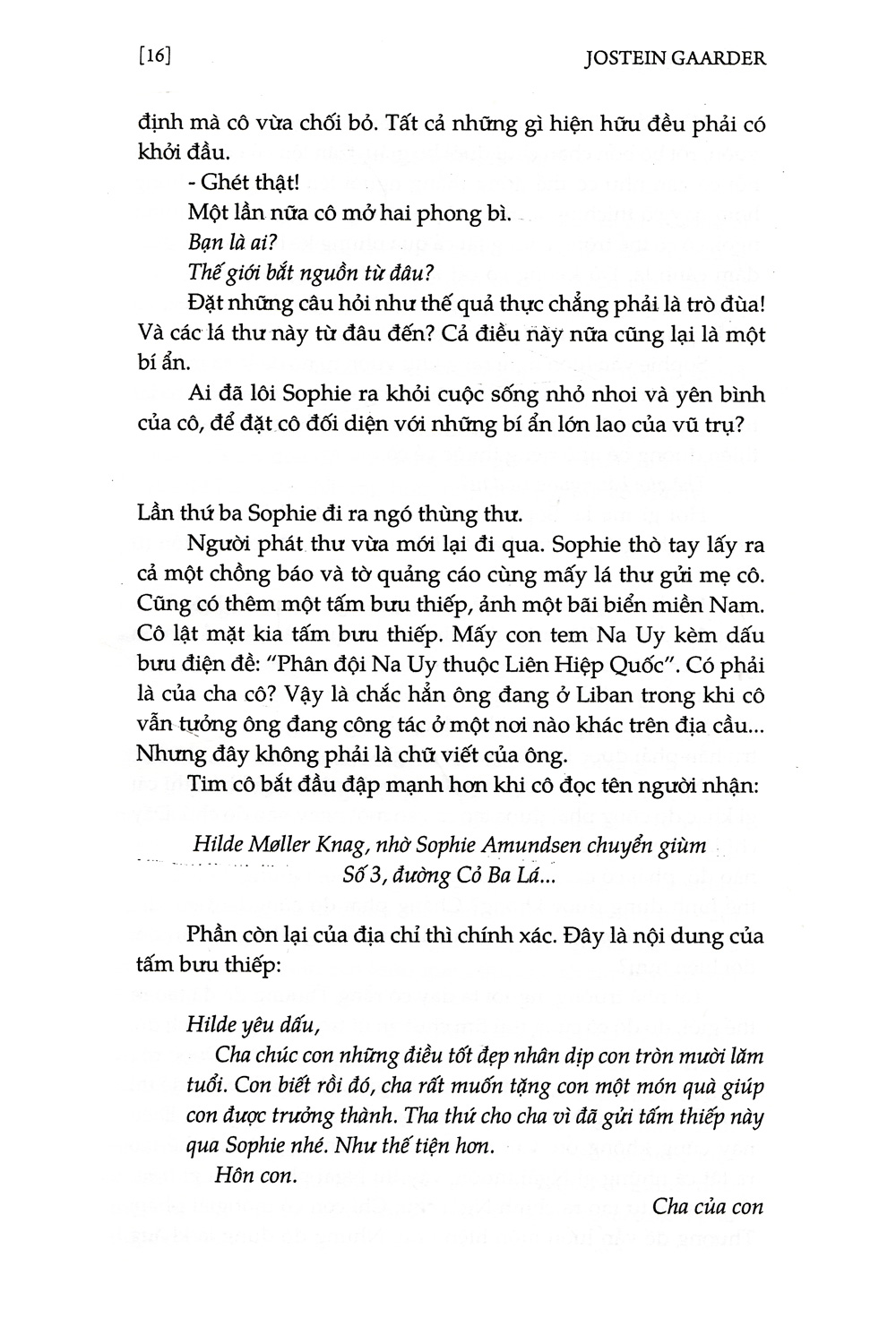 [16] JOSTEIN GAARDER

định mà cô vừa chối bỏ. Tất cả những gì hiện hữu đều phải có khởi đầu.

- Ghét thật!

Một lần nữa cô mở hai phong bì.

Bạn là ai?

Thế giới bắt nguồn từ đâu?

Đặt những câu hỏi như thế quả thực chẳng phải là trò đùa! Và các lá thư này từ đâu đến? Cả điều này nữa cũng lại là một bí ẩn.

Ai đã lôi Sophie ra khỏi cuộc sống nhỏ nhoi và yên bình của cô, để đặt cô đối diện với những bí ẩn lớn lao của vũ trụ?

Lần thứ ba Sophie đi ra ngó thùng thư.

Người phát thư vừa mới lại đi qua. Sophie thò tay lấy ra cả một chồng báo và tờ quảng cáo cùng mấy lá thư gửi mẹ cô. Cũng có thêm một tấm bưu thiếp, ảnh một bãi biển miền Nam. Cô lật mặt kia tấm bưu thiếp. Mấy con tem Na Uy kèm dấu bưu điện đề: "Phân đội Na Uy thuộc Liên Hiệp Quốc". Có phải là của cha cô? Vậy là chắc hẳn ông đang ở Liban trong khi cô vẫn tưởng ông đang công tác ở một nơi nào khác trên địa cầu... Nhưng đây không phải là chữ viết của ông.

Tim cô bắt đầu đập mạnh hơn khi cô đọc tên người nhận:

Hilde Møller Knag, nhờ Sophie Amundsen chuyển giùm
Số 3, đường Cỏ Ba Lá...

Phần còn lại của địa chỉ thì chính xác. Đây là nội dung của tấm bưu thiếp:

Hilde yêu dấu,

Cha chúc con những điều tốt đẹp nhân dịp con tròn mười lăm tuổi. Con biết rồi đó, cha rất muốn tặng con một món quà giúp con được trưởng thành. Tha thứ cho cha vì đã gửi tấm thiếp này qua Sophie nhé. Như thế tiện hơn.

Hôn con.

Cha của con